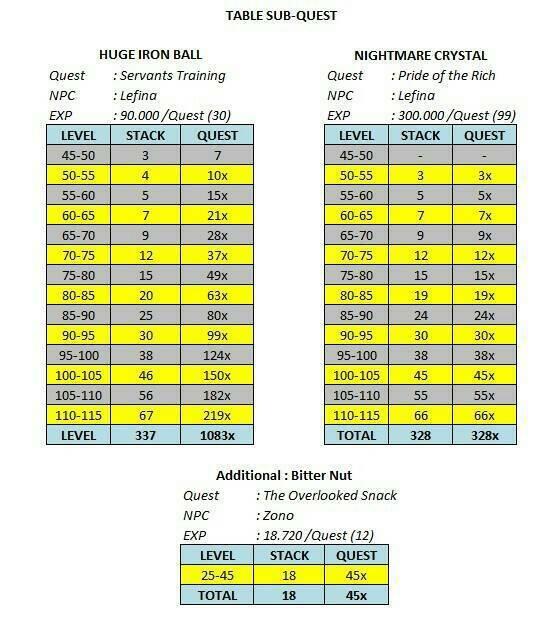 TABLE SUB-QUEST

HUGE IRON BALL

Quest : Servants Training
NPC : Lefina
EXP : 90.000 /Quest (30)

| LEVEL | STACK | QUEST |
|---|---|---|
| 45-50 | 3 | 7 |
| 50-55 | 4 | 10x |
| 55-60 | 5 | 15x |
| 60-65 | 7 | 21x |
| 65-70 | 9 | 28x |
| 70-75 | 12 | 37x |
| 75-80 | 15 | 49x |
| 80-85 | 20 | 63x |
| 85-90 | 25 | 80x |
| 90-95 | 30 | 99x |
| 95-100 | 38 | 124x |
| 100-105 | 46 | 150x |
| 105-110 | 56 | 182x |
| 110-115 | 67 | 219x |
| LEVEL | 337 | 1083x |

NIGHTMARE CRYSTAL

Quest : Pride of the Rich
NPC : Lefina
EXP : 300.000 /Quest (99)

| LEVEL | STACK | QUEST |
|---|---|---|
| 45-50 | - | - |
| 50-55 | 3 | 3x |
| 55-60 | 5 | 5x |
| 60-65 | 7 | 7x |
| 65-70 | 9 | 9x |
| 70-75 | 12 | 12x |
| 75-80 | 15 | 15x |
| 80-85 | 19 | 19x |
| 85-90 | 24 | 24x |
| 90-95 | 30 | 30x |
| 95-100 | 38 | 38x |
| 100-105 | 45 | 45x |
| 105-110 | 55 | 55x |
| 110-115 | 66 | 66x |
| TOTAL | 328 | 328x |

Additional : Bitter Nut

Quest : The Overlooked Snack
NPC : Zono
EXP : 18.720 /Quest (12)

| LEVEL | STACK | QUEST |
|---|---|---|
| 25-45 | 18 | 45x |
| TOTAL | 18 | 45x |